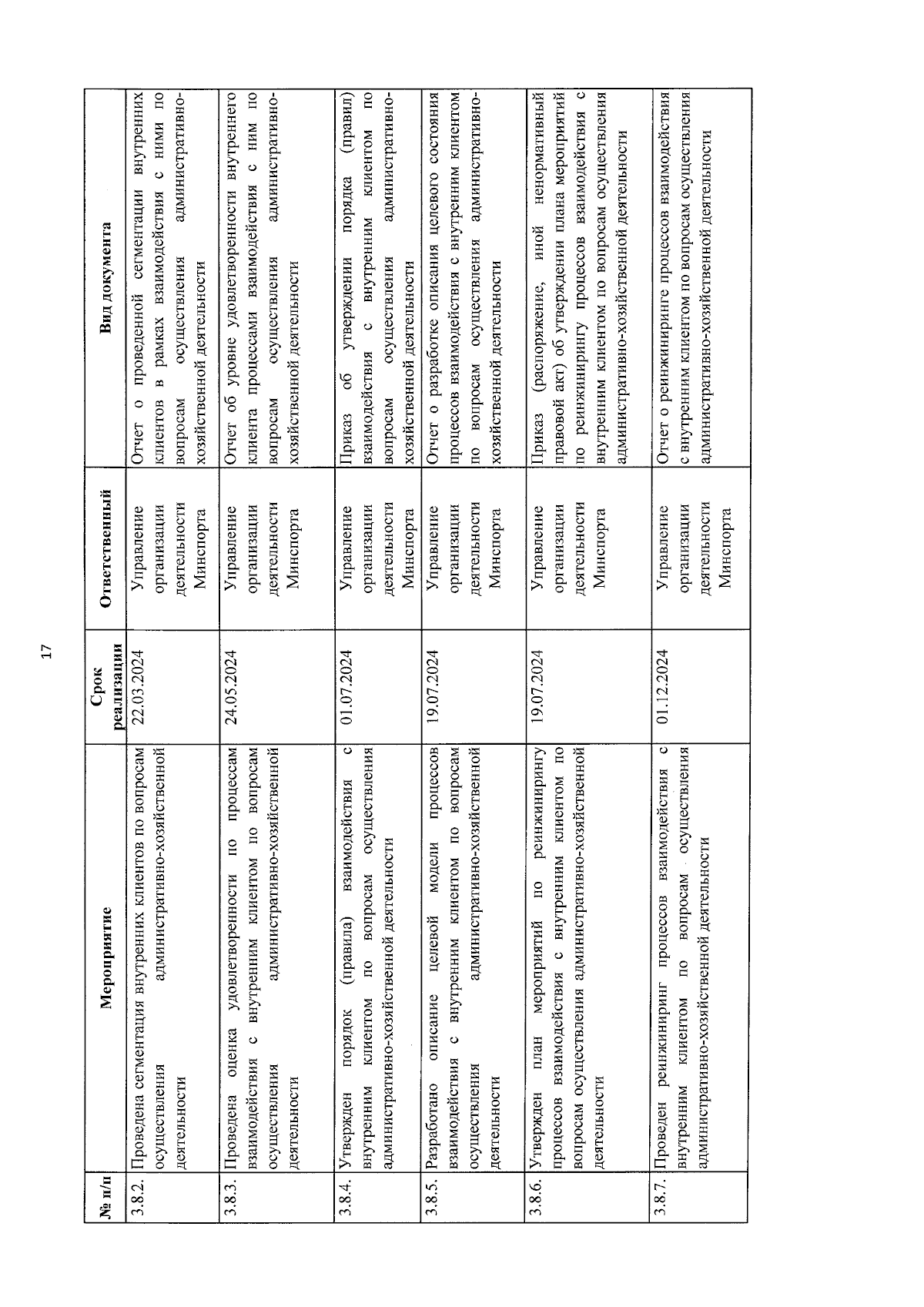 17

| № п/п | Мероприятие | Срок реализации | Ответственный | Вид документа |
|---|---|---|---|---|
| 3.8.2. | Проведена сегментация внутренних клиентов по вопросам осуществления административно-хозяйственной деятельности | 22.03.2024 | Управление организации деятельности Минспорта | Отчет о проведенной сегментации внутренних клиентов в рамках взаимодействия с ними по вопросам осуществления административно-хозяйственной деятельности |
| 3.8.3. | Проведена оценка удовлетворенности по процессам взаимодействия с внутренним клиентом по вопросам осуществления административно-хозяйственной деятельности | 24.05.2024 | Управление организации деятельности Минспорта | Отчет об уровне удовлетворенности внутреннего клиента процессами взаимодействия с ним по вопросам осуществления административно-хозяйственной деятельности |
| 3.8.4. | Утвержден порядок (правила) взаимодействия с внутренним клиентом по вопросам осуществления административно-хозяйственной деятельности | 01.07.2024 | Управление организации деятельности Минспорта | Приказ об утверждении порядка (правил) взаимодействия с внутренним клиентом по вопросам осуществления административно-хозяйственной деятельности |
| 3.8.5. | Разработано описание целевой модели процессов взаимодействия с внутренним клиентом по вопросам осуществления административно-хозяйственной деятельности | 19.07.2024 | Управление организации деятельности Минспорта | Отчет о разработке описания целевого состояния процессов взаимодействия с внутренним клиентом по вопросам осуществления административно-хозяйственной деятельности |
| 3.8.6. | Утвержден план мероприятий по реинжинирингу процессов взаимодействия с внутренним клиентом по вопросам осуществления административно-хозяйственной деятельности | 19.07.2024 | Управление организации деятельности Минспорта | Приказ (распоряжение, иной ненормативный правовой акт) об утверждении плана мероприятий по реинжинирингу процессов взаимодействия с внутренним клиентом по вопросам осуществления административно-хозяйственной деятельности |
| 3.8.7. | Проведен реинжиниринг процессов взаимодействия с внутренним клиентом по вопросам осуществления административно-хозяйственной деятельности | 01.12.2024 | Управление организации деятельности Минспорта | Отчет о реинжиниринге процессов взаимодействия с внутренним клиентом по вопросам осуществления административно-хозяйственной деятельности |